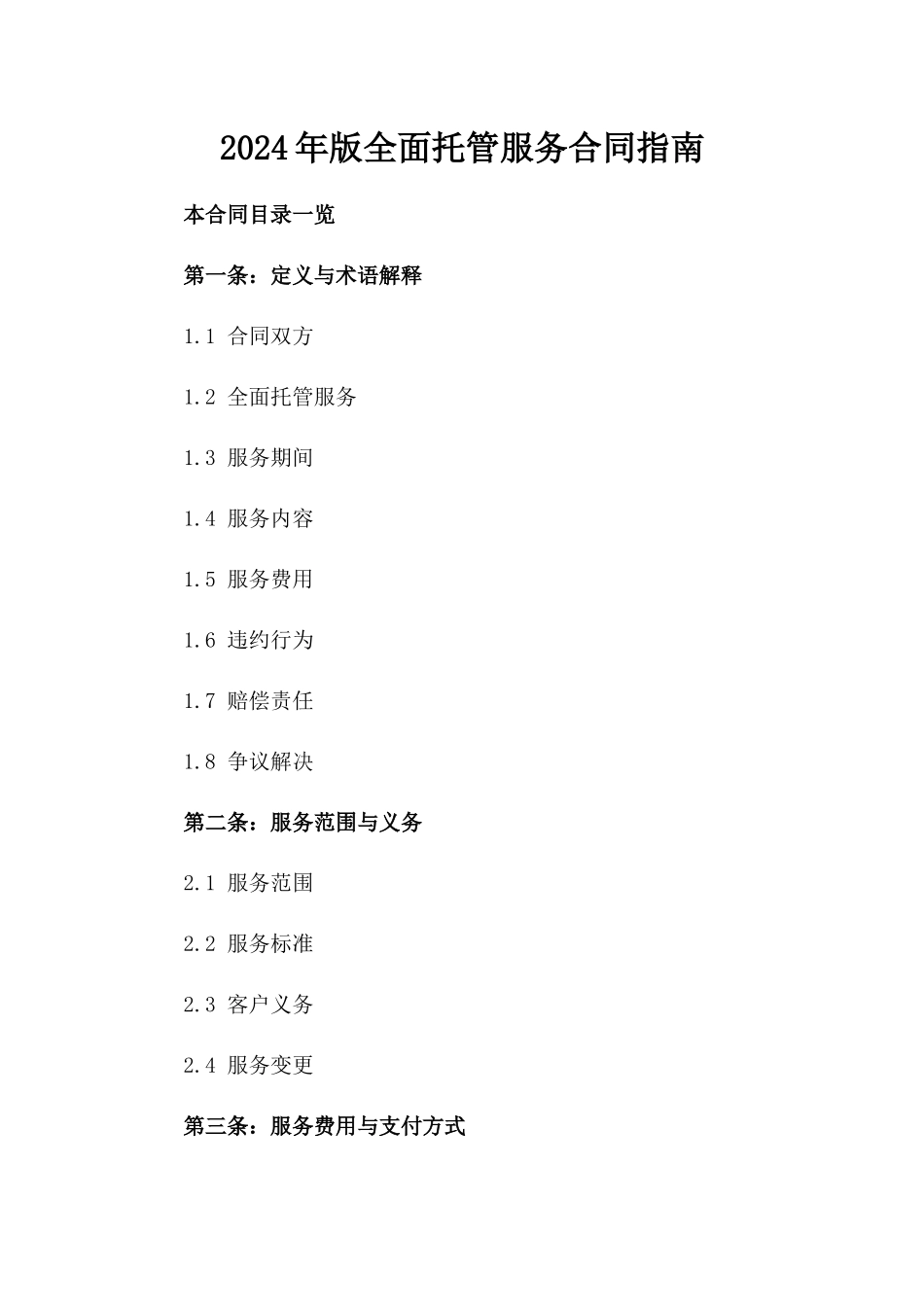 2024年版全面托管服务合同指南

本合同目录一览

第一条：定义与术语解释

1.1 合同双方

1.2 全面托管服务

1.3 服务期间

1.4 服务内容

1.5 服务费用

1.6 违约行为

1.7 赔偿责任

1.8 争议解决

第二条：服务范围与义务

2.1 服务范围

2.2 服务标准

2.3 客户义务

2.4 服务变更

第三条：服务费用与支付方式